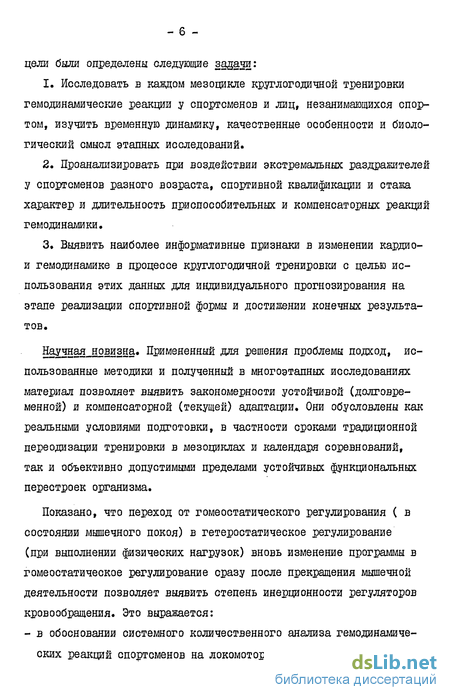 - 6 -

цели были определены следующие задачи:

I. Исследовать в каждом мезоцикле круглогодичной тренировки гемодинамические реакции у спортсменов и лиц, незанимающихся спортом, изучить временную динамику, качественные особенности и биологический смысл этапных исследований.

2. Проанализировать при воздействии экстремальных раздражителей у спортсменов разного возраста, спортивной квалификации и стажа характер и длительность приспособительных и компенсаторных реакций гемодинамики.

3. Выявить наиболее информативные признаки в изменении кардио- и гемодинамике в процессе круглогодичной тренировки с целью использования этих данных для индивидуального прогнозирования на этапе реализации спортивной формы и достижении конечных результатов.

Научная новизна. Примененный для решения проблемы подход, использованные методики и полученный в многоэтапных исследованиях материал позволяет выявить закономерности устойчивой (долговременной) и компенсаторной (текущей) адаптации. Они обусловлены как реальными условиями подготовки, в частности сроками традиционной переодизации тренировки в мезоциклах и календаря соревнований, так и объективно допустимыми пределами устойчивых функциональных перестроек организма.

Показано, что переход от гомеостатического регулирования ( в состоянии мышечного покоя) в гетеростатическое регулирование (при выполнении физических нагрузок) вновь изменение программы в гомеостатическое регулирование сразу после прекращения мышечной деятельности позволяет выявить степень инерционности регуляторов кровообращения. Это выражается:

- в обосновании системного количественного анализа гемодинамических реакций спортсменов на локомотор

dsLib.net
библиотека диссертаций